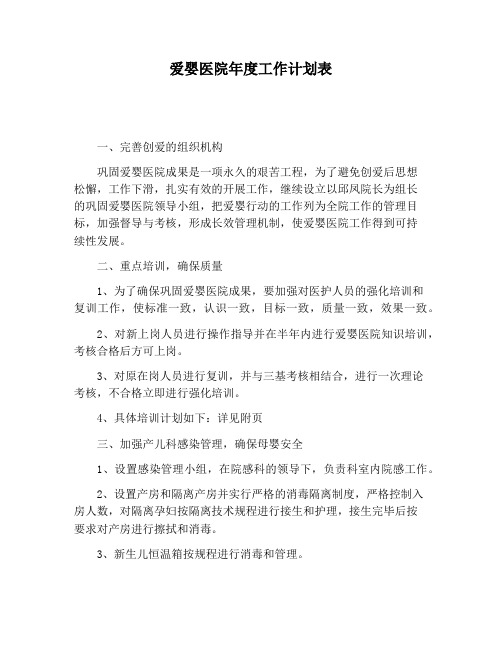 爱婴医院年度工作计划表

一、完善创爱的组织机构

巩固爱婴医院成果是一项永久的艰苦工程，为了避免创爱后思想松懈，工作下滑，扎实有效的开展工作，继续设立以邱凤院长为组长的巩固爱婴医院领导小组，把爱婴行动的工作列为全院工作的管理目标，加强督导与考核，形成长效管理机制，使爱婴医院工作得到可持续性发展。

二、重点培训，确保质量

1、为了确保巩固爱婴医院成果，要加强对医护人员的强化培训和复训工作，使标准一致，认识一致，目标一致，质量一致，效果一致。

2、对新上岗人员进行操作指导并在半年内进行爱婴医院知识培训，考核合格后方可上岗。

3、对原在岗人员进行复训，并与三基考核相结合，进行一次理论考核，不合格立即进行强化培训。

4、具体培训计划如下：详见附页

三、加强产儿科感染管理，确保母婴安全

1、设置感染管理小组，在院感科的领导下，负责科室内院感工作。

2、设置产房和隔离产房并实行严格的消毒隔离制度，严格控制入房人数，对隔离孕妇按隔离技术规程进行接生和护理，接生完毕后按要求对产房进行擦拭和消毒。

3、新生儿恒温箱按规程进行消毒和管理。